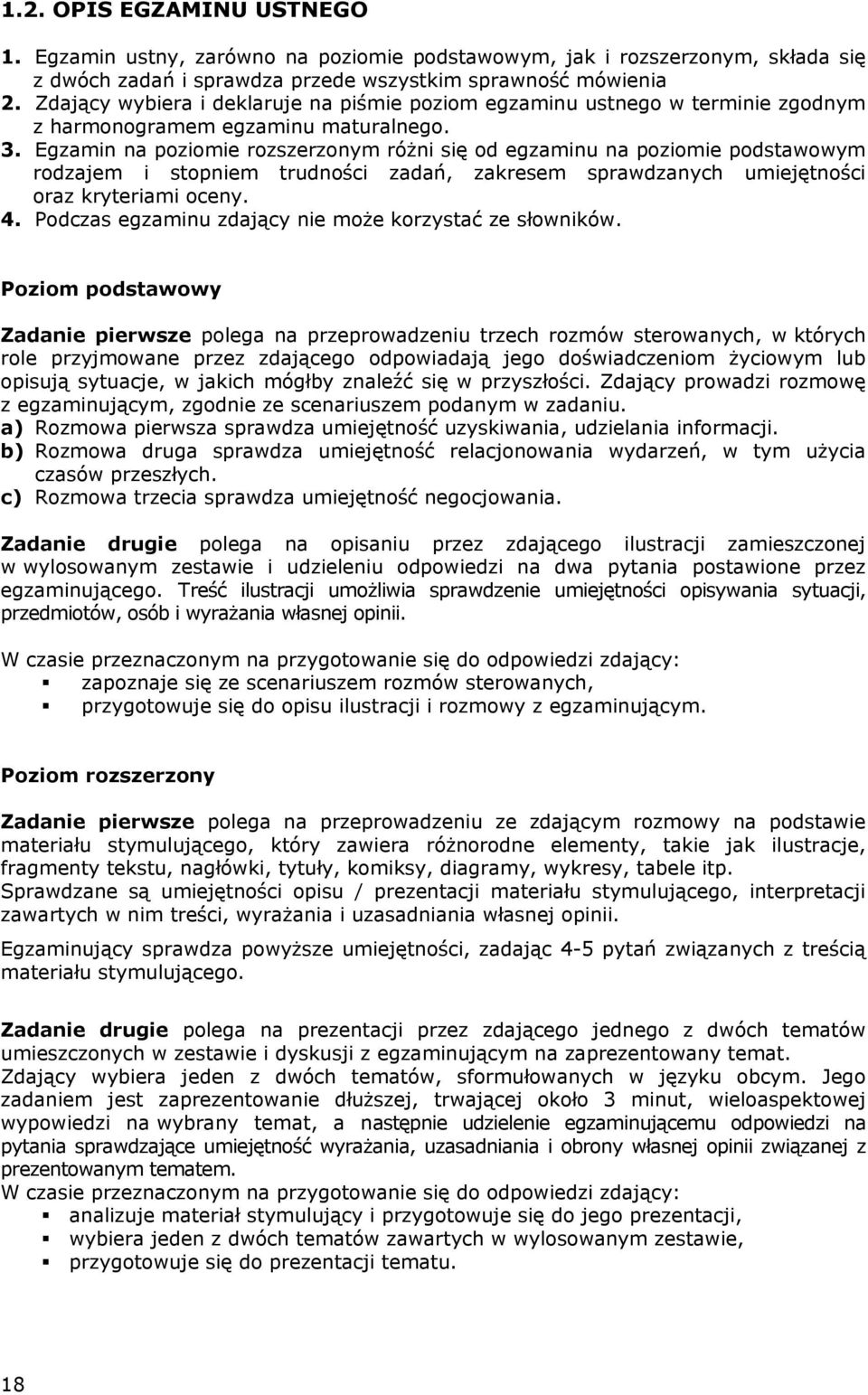 1.2. OPIS EGZAMINU USTNEGO

1. Egzamin ustny, zarówno na poziomie podstawowym, jak i rozszerzonym, składa się z dwóch zadań i sprawdza przede wszystkim sprawność mówienia
2. Zdający wybiera i deklaruje na piśmie poziom egzaminu ustnego w terminie zgodnym z harmonogramem egzaminu maturalnego.
3. Egzamin na poziomie rozszerzonym różni się od egzaminu na poziomie podstawowym rodzajem i stopniem trudności zadań, zakresem sprawdzanych umiejętności oraz kryteriami oceny.
4. Podczas egzaminu zdający nie może korzystać ze słowników.

Poziom podstawowy

Zadanie pierwsze polega na przeprowadzeniu trzech rozmów sterowanych, w których role przyjmowane przez zdającego odpowiadają jego doświadczeniom życiowym lub opisują sytuacje, w jakich mógłby znaleźć się w przyszłości. Zdający prowadzi rozmowę z egzaminującym, zgodnie ze scenariuszem podanym w zadaniu.
a) Rozmowa pierwsza sprawdza umiejętność uzyskiwania, udzielania informacji.
b) Rozmowa druga sprawdza umiejętność relacjonowania wydarzeń, w tym użycia czasów przeszłych.
c) Rozmowa trzecia sprawdza umiejętność negocjowania.

Zadanie drugie polega na opisaniu przez zdającego ilustracji zamieszczonej w wylosowanym zestawie i udzieleniu odpowiedzi na dwa pytania postawione przez egzaminującego. Treść ilustracji umożliwia sprawdzenie umiejętności opisywania sytuacji, przedmiotów, osób i wyrażania własnej opinii.

W czasie przeznaczonym na przygotowanie się do odpowiedzi zdający:
▪ zapoznaje się ze scenariuszem rozmów sterowanych,
▪ przygotowuje się do opisu ilustracji i rozmowy z egzaminującym.

Poziom rozszerzony

Zadanie pierwsze polega na przeprowadzeniu ze zdającym rozmowy na podstawie materiału stymulującego, który zawiera różnorodne elementy, takie jak ilustracje, fragmenty tekstu, nagłówki, tytuły, komiksy, diagramy, wykresy, tabele itp.
Sprawdzane są umiejętności opisu / prezentacji materiału stymulującego, interpretacji zawartych w nim treści, wyrażania i uzasadniania własnej opinii.

Egzaminujący sprawdza powyższe umiejętności, zadając 4-5 pytań związanych z treścią materiału stymulującego.

Zadanie drugie polega na prezentacji przez zdającego jednego z dwóch tematów umieszczonych w zestawie i dyskusji z egzaminującym na zaprezentowany temat.
Zdający wybiera jeden z dwóch tematów, sformułowanych w języku obcym. Jego zadaniem jest zaprezentowanie dłuższej, trwającej około 3 minut, wieloaspektowej wypowiedzi na wybrany temat, a następnie udzielenie egzaminującemu odpowiedzi na pytania sprawdzające umiejętność wyrażania, uzasadniania i obrony własnej opinii związanej z prezentowanym tematem.
W czasie przeznaczonym na przygotowanie się do odpowiedzi zdający:
▪ analizuje materiał stymulujący i przygotowuje się do jego prezentacji,
▪ wybiera jeden z dwóch tematów zawartych w wylosowanym zestawie,
▪ przygotowuje się do prezentacji tematu.

18